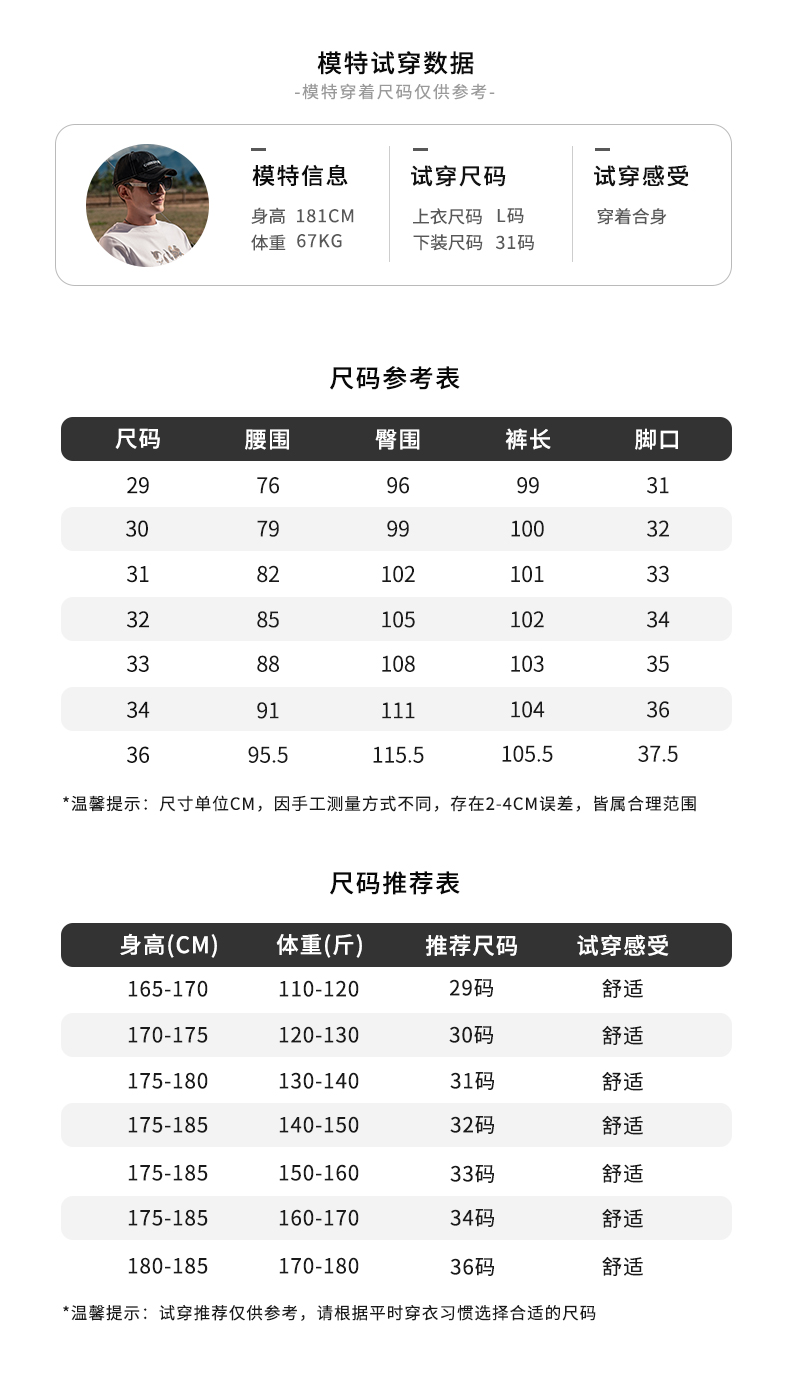 模特试穿数据
-模特穿着尺码仅供参考-

模特信息
身高 181CM
体重 67KG

试穿尺码
上衣尺码 L码
下装尺码 31码

试穿感受
穿着合身

尺码参考表

| 尺码 | 腰围 | 臀围 | 裤长 | 脚口 |
|---|---|---|---|---|
| 29 | 76 | 96 | 99 | 31 |
| 30 | 79 | 99 | 100 | 32 |
| 31 | 82 | 102 | 101 | 33 |
| 32 | 85 | 105 | 102 | 34 |
| 33 | 88 | 108 | 103 | 35 |
| 34 | 91 | 111 | 104 | 36 |
| 36 | 95.5 | 115.5 | 105.5 | 37.5 |

*温馨提示：尺寸单位CM，因手工测量方式不同，存在2-4CM误差，皆属合理范围

尺码推荐表

| 身高(CM) | 体重(斤) | 推荐尺码 | 试穿感受 |
|---|---|---|---|
| 165-170 | 110-120 | 29码 | 舒适 |
| 170-175 | 120-130 | 30码 | 舒适 |
| 175-180 | 130-140 | 31码 | 舒适 |
| 175-185 | 140-150 | 32码 | 舒适 |
| 175-185 | 150-160 | 33码 | 舒适 |
| 175-185 | 160-170 | 34码 | 舒适 |
| 180-185 | 170-180 | 36码 | 舒适 |

*温馨提示：试穿推荐仅供参考，请根据平时穿衣习惯选择合适的尺码